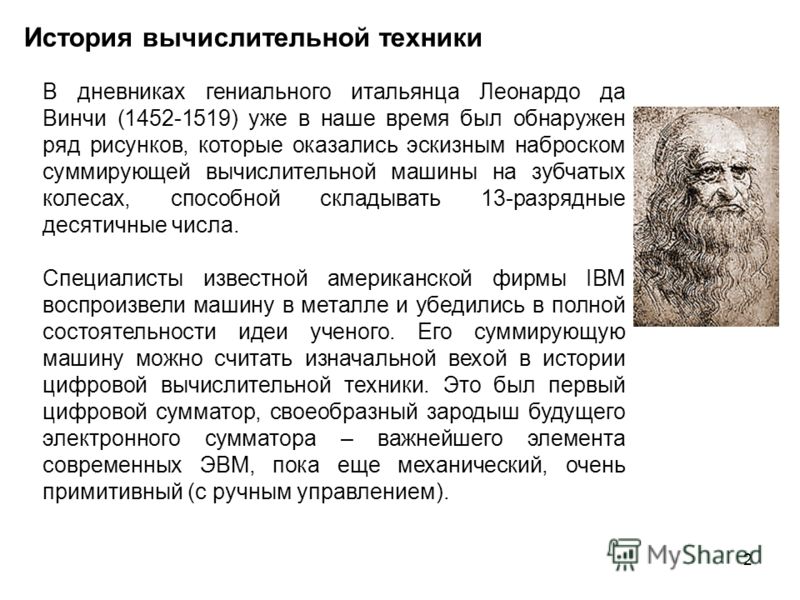 История вычислительной техники

В дневниках гениального итальянца Леонардо да Винчи (1452-1519) уже в наше время был обнаружен ряд рисунков, которые оказались эскизным наброском суммирующей вычислительной машины на зубчатых колесах, способной складывать 13-разрядные десятичные числа.

Специалисты известной американской фирмы IBM воспроизвели машину в металле и убедились в полной состоятельности идеи ученого. Его суммирующую машину можно считать изначальной вехой в истории цифровой вычислительной техники. Это был первый цифровой сумматор, своеобразный зародыш будущего электронного сумматора – важнейшего элемента современных ЭВМ, пока еще механический, очень примитивный (с ручным управлением).

MyShared

2